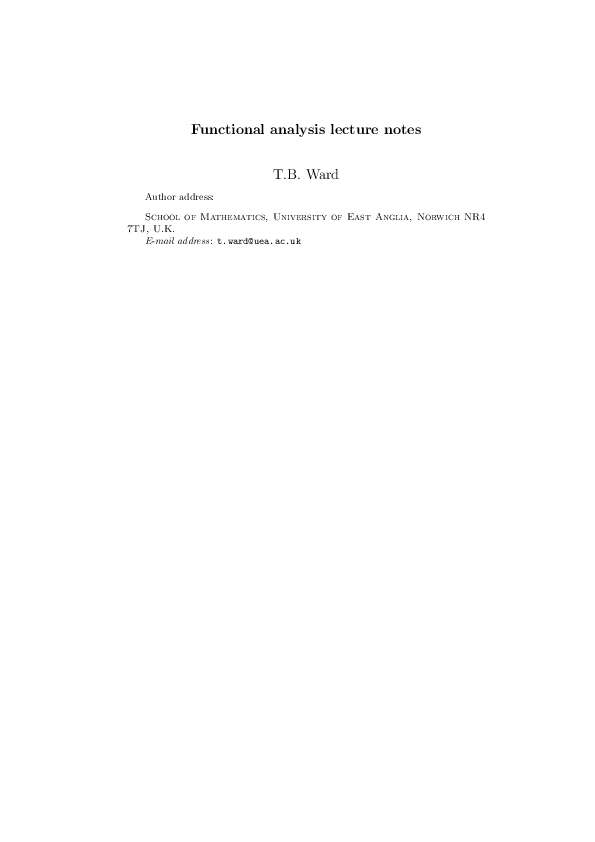 Functional analysis lecture notes

T.B. Ward

Author address:

School of Mathematics, University of East Anglia, Norwich NR4 7TJ, U.K.
E-mail address: t.ward@uea.ac.uk